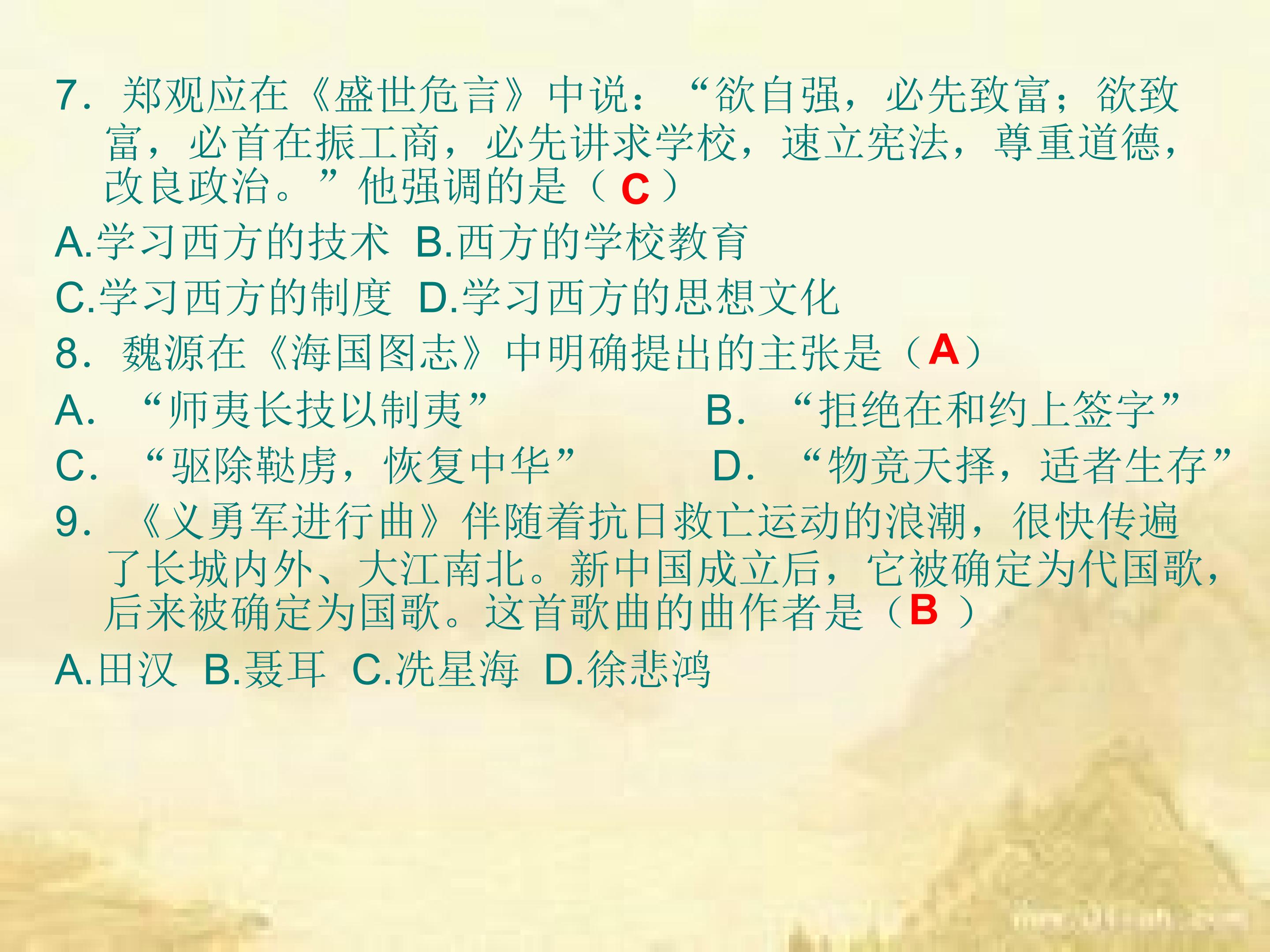 7．郑观应在《盛世危言》中说：“欲自强，必先致富；欲致富，必首在振工商，必先讲求学校，速立宪法，尊重道德，改良政治。”他强调的是（C）

A.学习西方的技术 B.西方的学校教育

C.学习西方的制度 D.学习西方的思想文化

8．魏源在《海国图志》中明确提出的主张是（A）

A．“师夷长技以制夷” B．“拒绝在和约上签字”

C．“驱除鞑虏，恢复中华” D．“物竞天择，适者生存”

9．《义勇军进行曲》伴随着抗日救亡运动的浪潮，很快传遍了长城内外、大江南北。新中国成立后，它被确定为代国歌，后来被确定为国歌。这首歌曲的曲作者是（B）

A.田汉 B.聂耳 C.冼星海 D.徐悲鸿